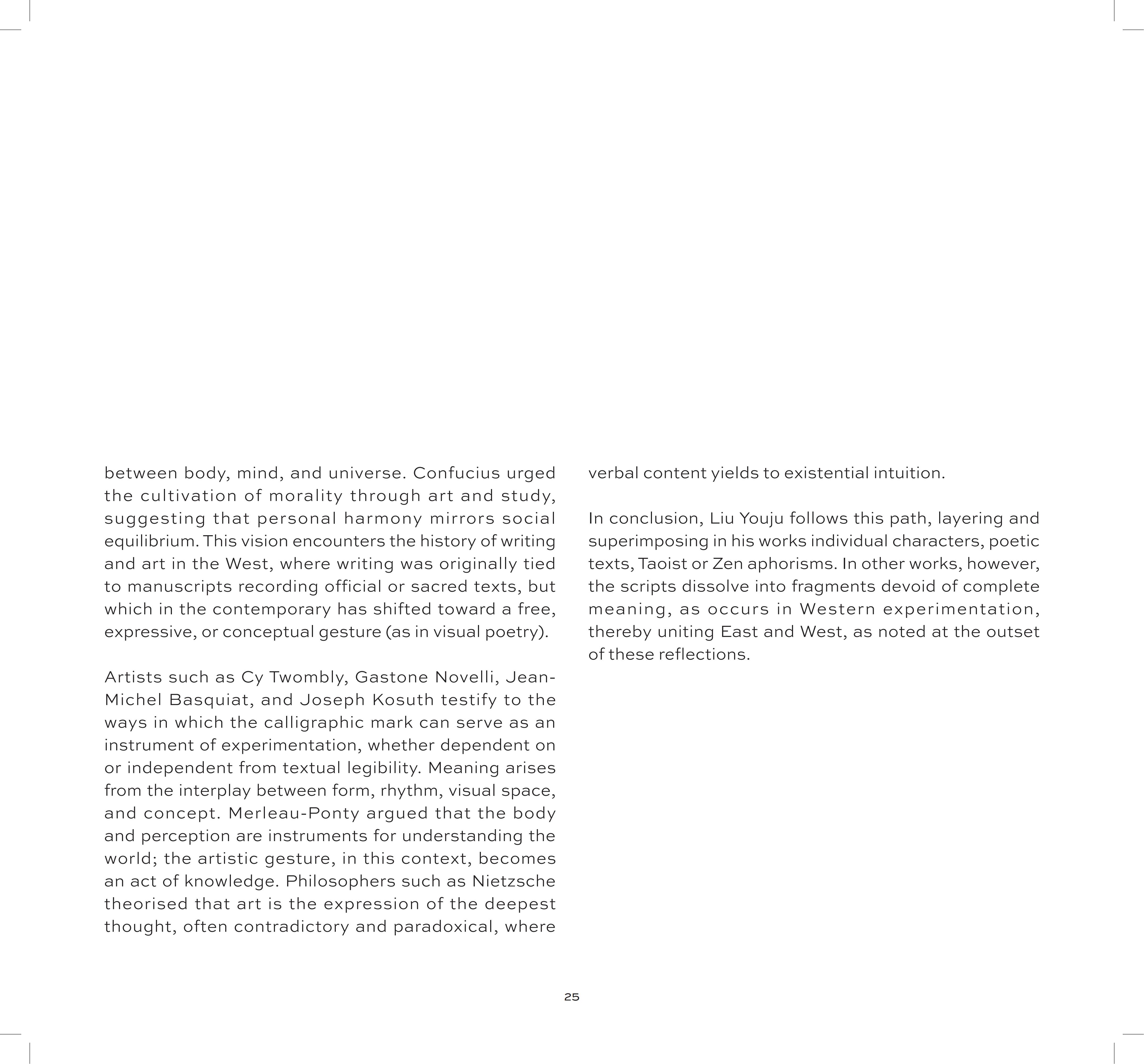 between body, mind, and universe. Confucius urged the cultivation of morality through art and study, suggesting that personal harmony mirrors social equilibrium. This vision encounters the history of writing and art in the West, where writing was originally tied to manuscripts recording official or sacred texts, but which in the contemporary has shifted toward a free, expressive, or conceptual gesture (as in visual poetry).

Artists such as Cy Twombly, Gastone Novelli, Jean-Michel Basquiat, and Joseph Kosuth testify to the ways in which the calligraphic mark can serve as an instrument of experimentation, whether dependent on or independent from textual legibility. Meaning arises from the interplay between form, rhythm, visual space, and concept. Merleau-Ponty argued that the body and perception are instruments for understanding the world; the artistic gesture, in this context, becomes an act of knowledge. Philosophers such as Nietzsche theorised that art is the expression of the deepest thought, often contradictory and paradoxical, where verbal content yields to existential intuition.

In conclusion, Liu Youju follows this path, layering and superimposing in his works individual characters, poetic texts, Taoist or Zen aphorisms. In other works, however, the scripts dissolve into fragments devoid of complete meaning, as occurs in Western experimentation, thereby uniting East and West, as noted at the outset of these reflections.

25